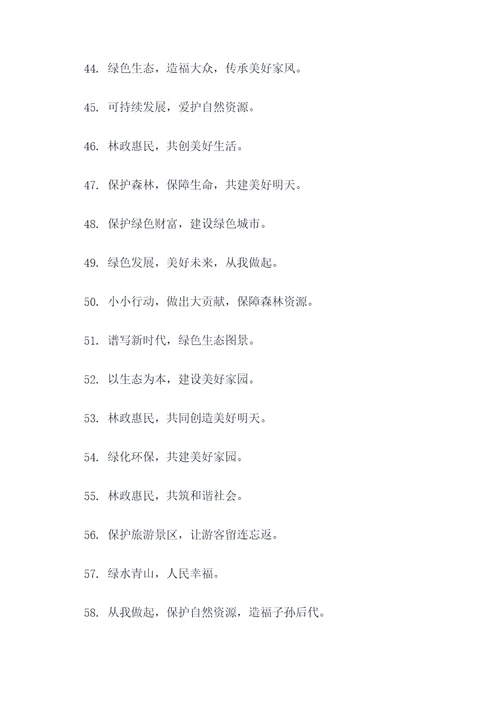 44. 绿色生态，造福大众，传承美好家风。

45. 可持续发展，爱护自然资源。

46. 林政惠民，共创美好生活。

47. 保护森林，保障生命，共建美好明天。

48. 保护绿色财富，建设绿色城市。

49. 绿色发展，美好未来，从我做起。

50. 小小行动，做出大贡献，保障森林资源。

51. 谱写新时代，绿色生态图景。

52. 以生态为本，建设美好家园。

53. 林政惠民，共同创造美好明天。

54. 绿化环保，共建美好家园。

55. 林政惠民，共筑和谐社会。

56. 保护旅游景区，让游客留连忘返。

57. 绿水青山，人民幸福。

58. 从我做起，保护自然资源，造福子孙后代。